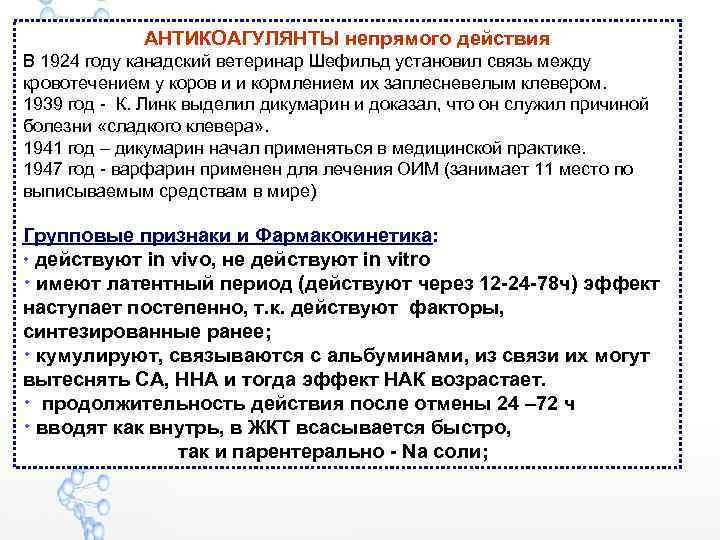 АНТИКОАГУЛЯНТЫ непрямого действия
В 1924 году канадский ветеринар Шефильд установил связь между кровотечением у коров и и кормлением их заплесневелым клевером.
1939 год - К. Линк выделил дикумарин и доказал, что он служил причиной болезни «сладкого клевера».
1941 год – дикумарин начал применяться в медицинской практике.
1947 год - варфарин применен для лечения ОИМ (занимает 11 место по выписываемым средствам в мире)

Групповые признаки и Фармакокинетика:
• действуют in vivo, не действуют in vitro
• имеют латентный период (действуют через 12-24-78ч) эффект наступает постепенно, т.к. действуют факторы, синтезированные ранее;
• кумулируют, связываются с альбуминами, из связи их могут вытеснять СА, ННА и тогда эффект НАК возрастает.
• продолжительность действия после отмены 24 –72 ч
• вводят как внутрь, в ЖКТ всасывается быстро,
так и парентерально - Na соли;